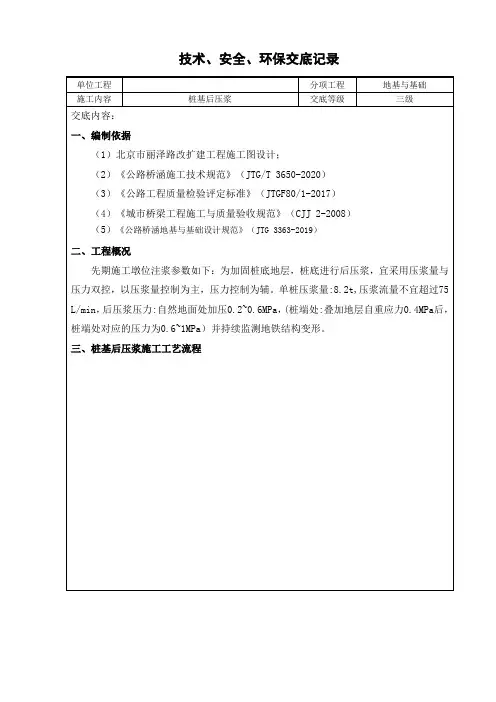 技术、安全、环保交底记录

| 单位工程 |  | 分项工程 | 地基与基础 |
|---|---|---|---|
| 施工内容 | 桩基后压浆 | 交底等级 | 三级 |

交底内容：

一、编制依据

（1）北京市丽泽路改扩建工程施工图设计；

（2）《公路桥涵施工技术规范》（JTG/T 3650-2020）

（3）《公路工程质量检验评定标准》（JTGF80/1-2017）

（4）《城市桥梁工程施工与质量验收规范》（CJJ 2-2008）

（5）《公路桥涵地基与基础设计规范》（JTG 3363-2019）

二、工程概况

先期施工墩位注浆参数如下：为加固桩底地层，桩底进行后压浆，宜采用压浆量与压力双控，以压浆量控制为主，压力控制为辅。单桩压浆量:8.2t,压浆流量不宜超过75 L/min,后压浆压力:自然地面处加压0.2~0.6MPa，(桩端处:叠加地层自重应力0.4MPa后,桩端处对应的压力为0.6~1MPa）并持续监测地铁结构变形。

三、桩基后压浆施工工艺流程